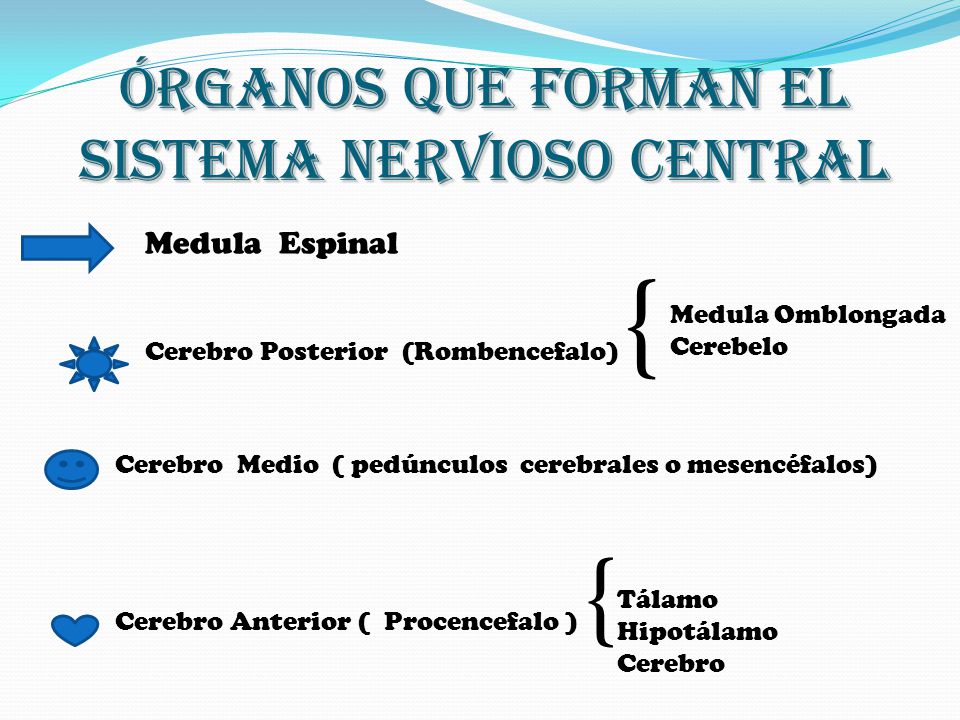 ÓRGANOS QUE FORMAN EL SISTEMA NERVIOSO CENTRAL

Medula Espinal

Cerebro Posterior (Rombencefalo)

Medula Omblongada
Cerebelo

Cerebro Medio ( pedúnculos cerebrales o mesencéfalos)

Cerebro Anterior ( Procencefalo )

Tálamo
Hipotálamo
Cerebro